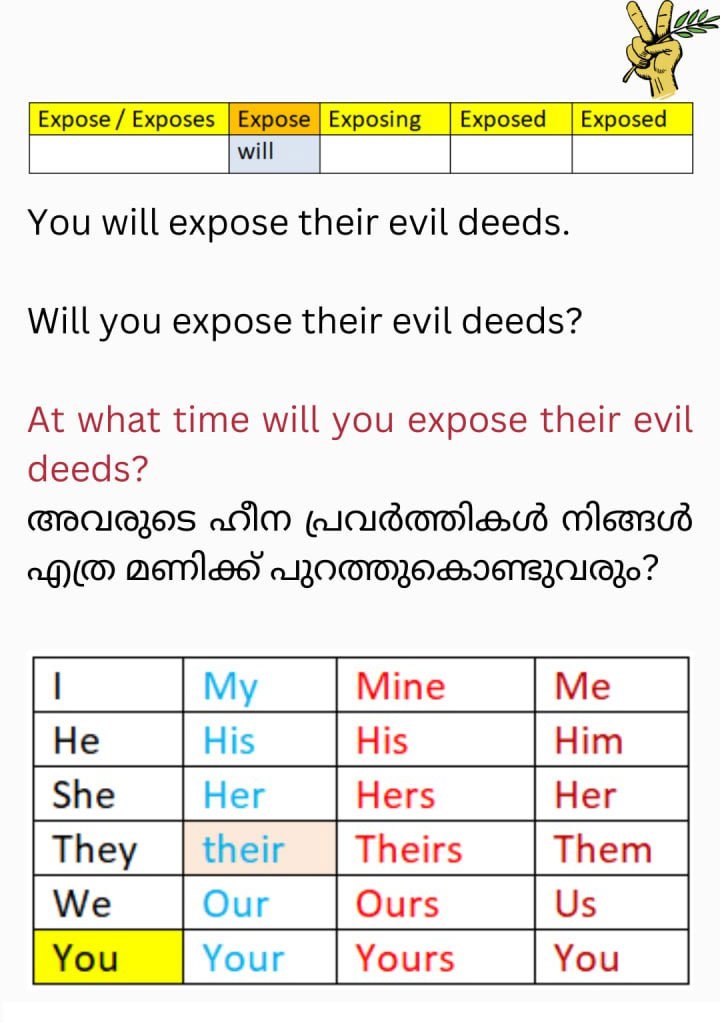 | Expose / Exposes | Expose | Exposing | Exposed | Exposed |
|---|---|---|---|---|
|  | will |  |  |  |

You will expose their evil deeds.

Will you expose their evil deeds?

At what time will you expose their evil deeds?

അവരുടെ ഹീന പ്രവർത്തികൾ നിങ്ങൾ എത്ര മണിക്ക് പുറത്തുകൊണ്ടുവരും?

| I | My | Mine | Me |
|---|---|---|---|
| He | His | His | Him |
| She | Her | Hers | Her |
| They | their | Theirs | Them |
| We | Our | Ours | Us |
| You | Your | Yours | You |